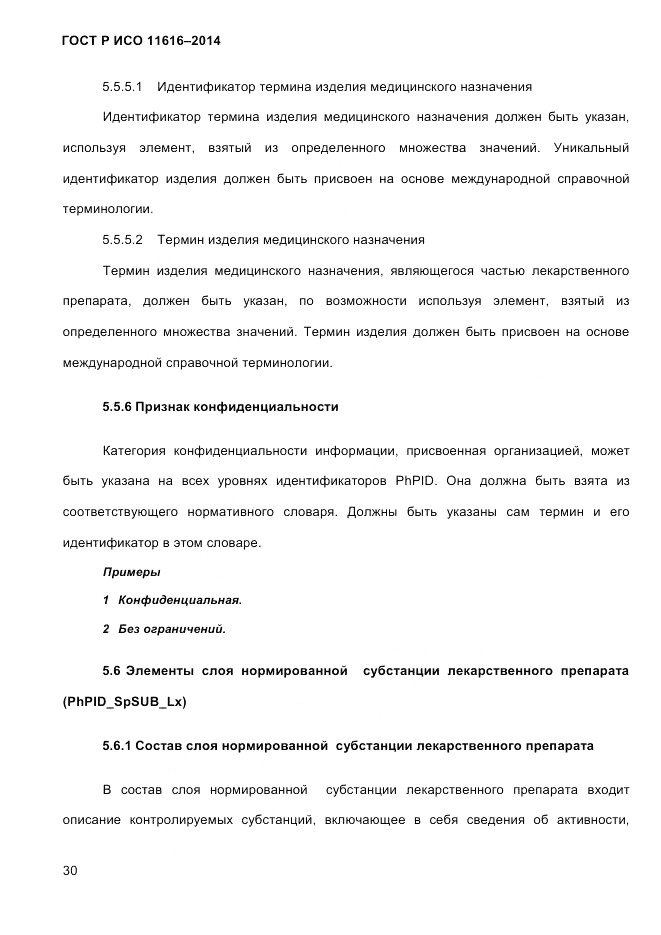 ГОСТ Р ИСО 11616–2014

5.5.5.1 Идентификатор термина изделия медицинского назначения

Идентификатор термина изделия медицинского назначения должен быть указан, используя элемент, взятый из определенного множества значений. Уникальный идентификатор изделия должен быть присвоен на основе международной справочной терминологии.

5.5.5.2 Термин изделия медицинского назначения

Термин изделия медицинского назначения, являющегося частью лекарственного препарата, должен быть указан, по возможности используя элемент, взятый из определенного множества значений. Термин изделия должен быть присвоен на основе международной справочной терминологии.

5.5.6 Признак конфиденциальности

Категория конфиденциальности информации, присвоенная организацией, может быть указана на всех уровнях идентификаторов PhPID. Она должна быть взята из соответствующего нормативного словаря. Должны быть указаны сам термин и его идентификатор в этом словаре.

Примеры

1 Конфиденциальная.

2 Без ограничений.

5.6 Элементы слоя нормированной субстанции лекарственного препарата (PhPID_SpSUB_Lx)

5.6.1 Состав слоя нормированной субстанции лекарственного препарата

В состав слоя нормированной субстанции лекарственного препарата входит описание контролируемых субстанций, включающее в себя сведения об активности,

30